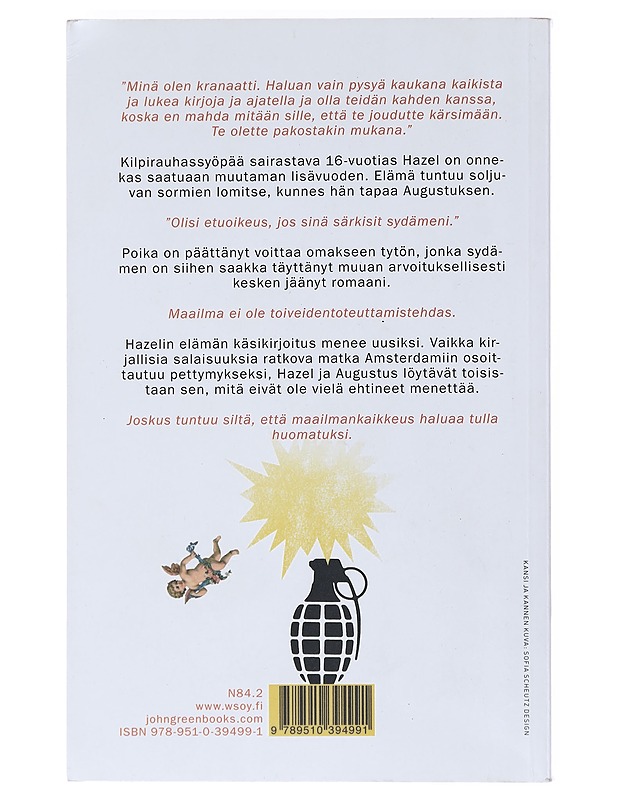 "Minä olen kranaatti. Haluan vain pysyä kaukana kaikista ja lukea kirjoja ja ajatella ja olla teidän kahden kanssa, koska en mahda mitään sille, että te joudutte kärsimään. Te olette pakostakin mukana."

Kilpirauhassyöpää sairastava 16-vuotias Hazel on onnekas saatuaan muutaman lisävuoden. Elämä tuntuu soljuvan sormien lomitse, kunnes hän tapaa Augustuksen.

"Olisi etuoikeus, jos sinä särkisit sydämeni."

Poika on päättänyt voittaa omakseen tytön, jonka sydämen on siihen saakka täyttänyt muuan arvoituksellisesti kesken jäänyt romaani.

Maailma ei ole toiveidentoteuttamistehdas.

Hazelin elämän käsikirjoitus menee uusiksi. Vaikka kirjallisia salaisuuksia ratkova matka Amsterdamiin osoittautuu pettymykseksi, Hazel ja Augustus löytävät toisistaan sen, mitä eivät ole vielä ehtineet menettää.

Joskus tuntuu siltä, että maailmankaikkeus haluaa tulla huomatuksi.

N84.2
www.wsoy.fi
johngreenbooks.com
ISBN 978-951-0-39499-1

9 789510 394991

KANSI JA KANNEN KUVA: SOFIA SCHEUTZ DESIGN